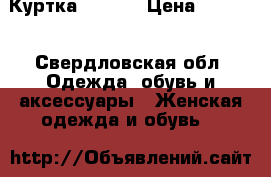 Куртка Цена

Свердловская обл Одежда обувь и аксессуары Женская одежда и обувь

http://Объявлений.сайт